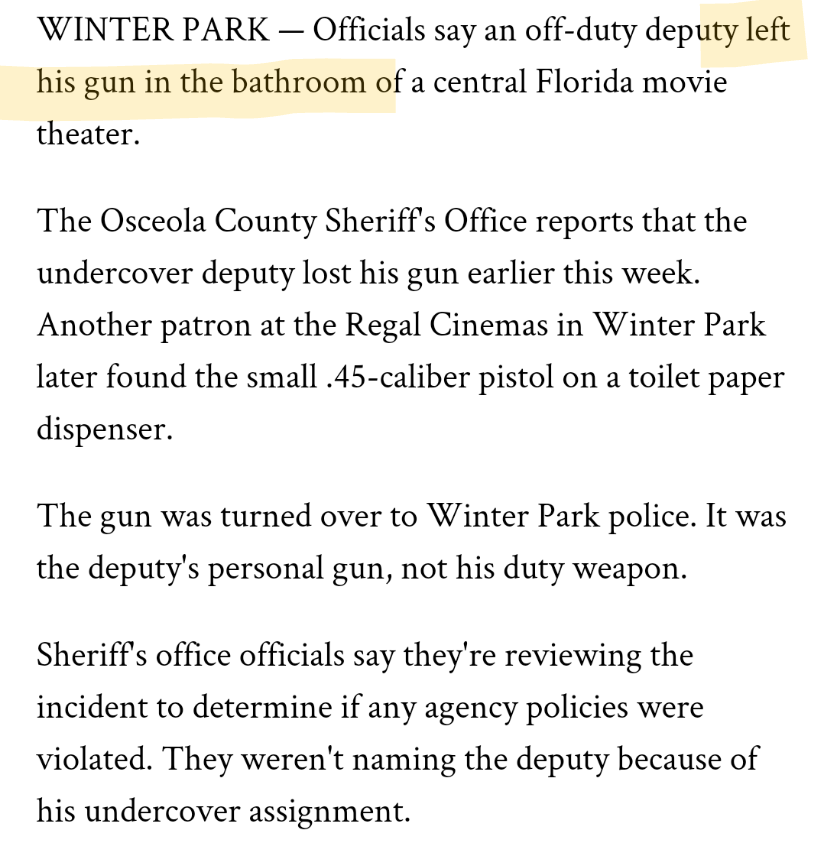 WINTER PARK — Officials say an off-duty deputy left his gun in the bathroom of a central Florida movie theater.

The Osceola County Sheriff's Office reports that the undercover deputy lost his gun earlier this week. Another patron at the Regal Cinemas in Winter Park later found the small .45-caliber pistol on a toilet paper dispenser.

The gun was turned over to Winter Park police. It was the deputy's personal gun, not his duty weapon.

Sheriff's office officials say they're reviewing the incident to determine if any agency policies were violated. They weren't naming the deputy because of his undercover assignment.